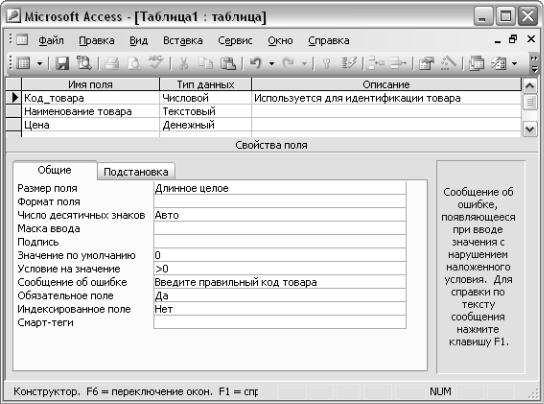 Microsoft Access - [Таблица1 : таблица]

Файл Правка Вид Вставка Сервис Окно Справка

| Имя поля | Тип данных | Описание |
|---|---|---|
| Код_товара | Числовой | Используется для идентификации товара |
| Наименование товара | Текстовый | |
| Цена | Денежный | |

Свойства поля

Общие Подстановка

| | |
|---|---|
| Размер поля | Длинное целое |
| Формат поля | |
| Число десятичных знаков | Авто |
| Маска ввода | |
| Подпись | |
| Значение по умолчанию | 0 |
| Условие на значение | >0 |
| Сообщение об ошибке | Введите правильный код товара |
| Обязательное поле | Да |
| Индексированное поле | Нет |
| Смарт-теги | |

Сообщение об ошибке, появляющееся при вводе значения с нарушением наложенного условия. Для справки по тексту сообщения нажмите клавишу F1.

Конструктор. F6 = переключение окон. F1 = спр

NUM